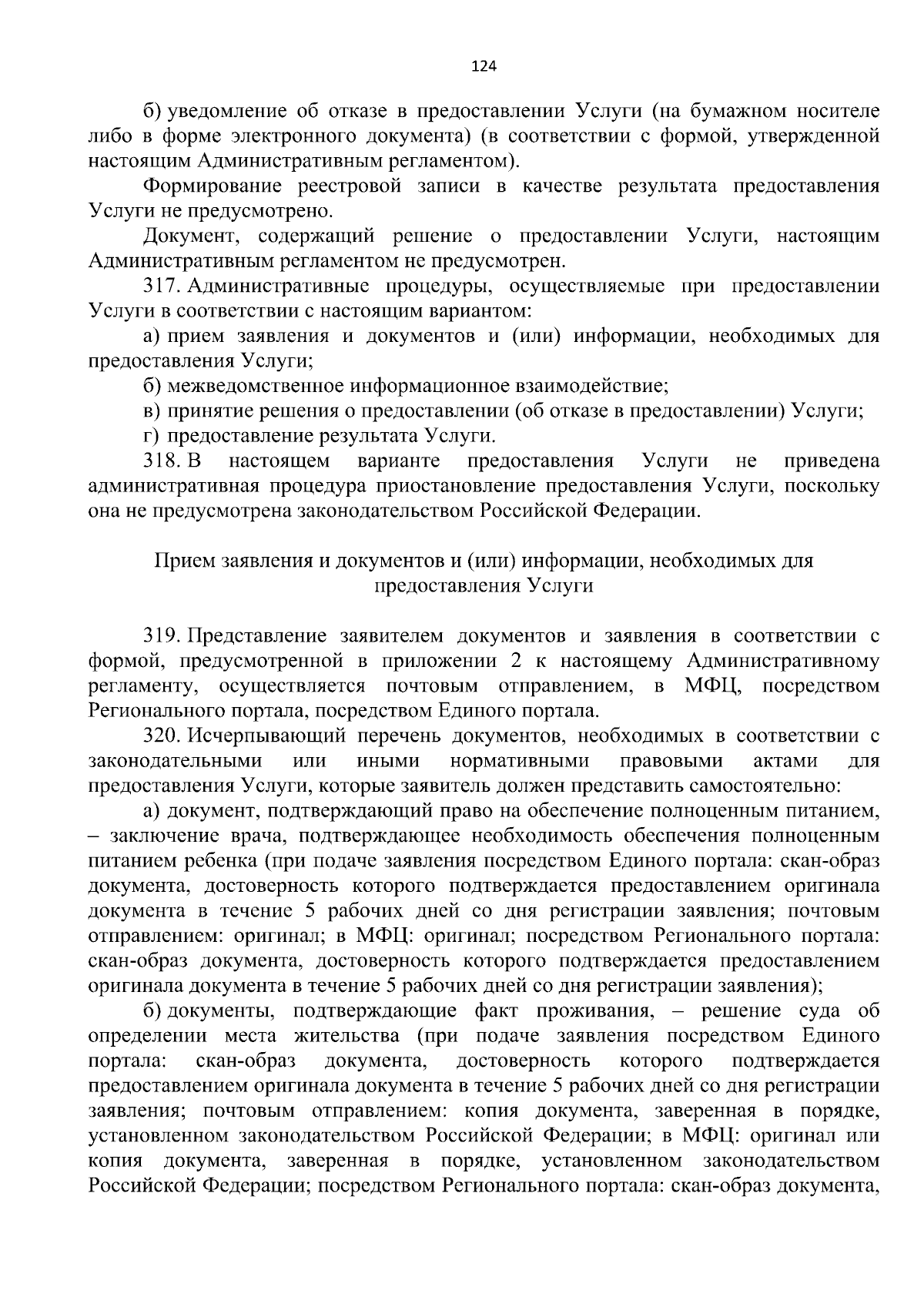 124

б) уведомление об отказе в предоставлении Услуги (на бумажном носителе либо в форме электронного документа) (в соответствии с формой, утвержденной настоящим Административным регламентом).

Формирование реестровой записи в качестве результата предоставления Услуги не предусмотрено.

Документ, содержащий решение о предоставлении Услуги, настоящим Административным регламентом не предусмотрен.

317. Административные процедуры, осуществляемые при предоставлении Услуги в соответствии с настоящим вариантом:

а) прием заявления и документов и (или) информации, необходимых для предоставления Услуги;

б) межведомственное информационное взаимодействие;

в) принятие решения о предоставлении (об отказе в предоставлении) Услуги;

г) предоставление результата Услуги.

318. В настоящем варианте предоставления Услуги не приведена административная процедура приостановление предоставления Услуги, поскольку она не предусмотрена законодательством Российской Федерации.

Прием заявления и документов и (или) информации, необходимых для предоставления Услуги

319. Представление заявителем документов и заявления в соответствии с формой, предусмотренной в приложении 2 к настоящему Административному регламенту, осуществляется почтовым отправлением, в МФЦ, посредством Регионального портала, посредством Единого портала.

320. Исчерпывающий перечень документов, необходимых в соответствии с законодательными или иными нормативными правовыми актами для предоставления Услуги, которые заявитель должен представить самостоятельно:

а) документ, подтверждающий право на обеспечение полноценным питанием, – заключение врача, подтверждающее необходимость обеспечения полноценным питанием ребенка (при подаче заявления посредством Единого портала: скан-образ документа, достоверность которого подтверждается предоставлением оригинала документа в течение 5 рабочих дней со дня регистрации заявления; почтовым отправлением: оригинал; в МФЦ: оригинал; посредством Регионального портала: скан-образ документа, достоверность которого подтверждается предоставлением оригинала документа в течение 5 рабочих дней со дня регистрации заявления);

б) документы, подтверждающие факт проживания, – решение суда об определении места жительства (при подаче заявления посредством Единого портала: скан-образ документа, достоверность которого подтверждается предоставлением оригинала документа в течение 5 рабочих дней со дня регистрации заявления; почтовым отправлением: копия документа, заверенная в порядке, установленном законодательством Российской Федерации; в МФЦ: оригинал или копия документа, заверенная в порядке, установленном законодательством Российской Федерации; посредством Регионального портала: скан-образ документа,